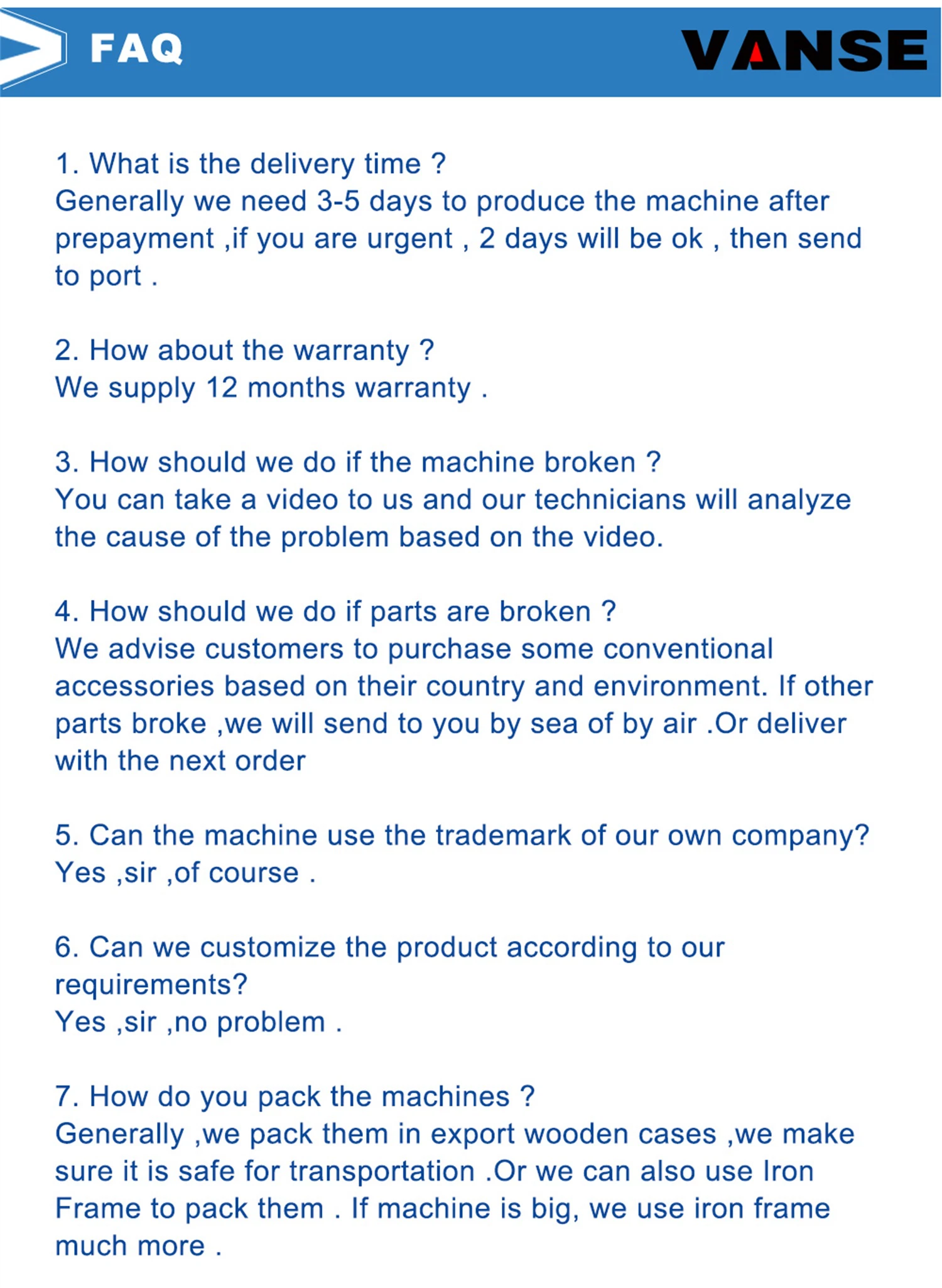 FAQ

VANSE

1. What is the delivery time ?
Generally we need 3-5 days to produce the machine after prepayment ,if you are urgent , 2 days will be ok , then send to port .

2. How about the warranty ?
We supply 12 months warranty .

3. How should we do if the machine broken ?
You can take a video to us and our technicians will analyze the cause of the problem based on the video.

4. How should we do if parts are broken ?
We advise customers to purchase some conventional accessories based on their country and environment. If other parts broke ,we will send to you by sea of by air .Or deliver with the next order

5. Can the machine use the trademark of our own company?
Yes ,sir ,of course .

6. Can we customize the product according to our requirements?
Yes ,sir ,no problem .

7. How do you pack the machines ?
Generally ,we pack them in export wooden cases ,we make sure it is safe for transportation .Or we can also use Iron Frame to pack them . If machine is big, we use iron frame much more .